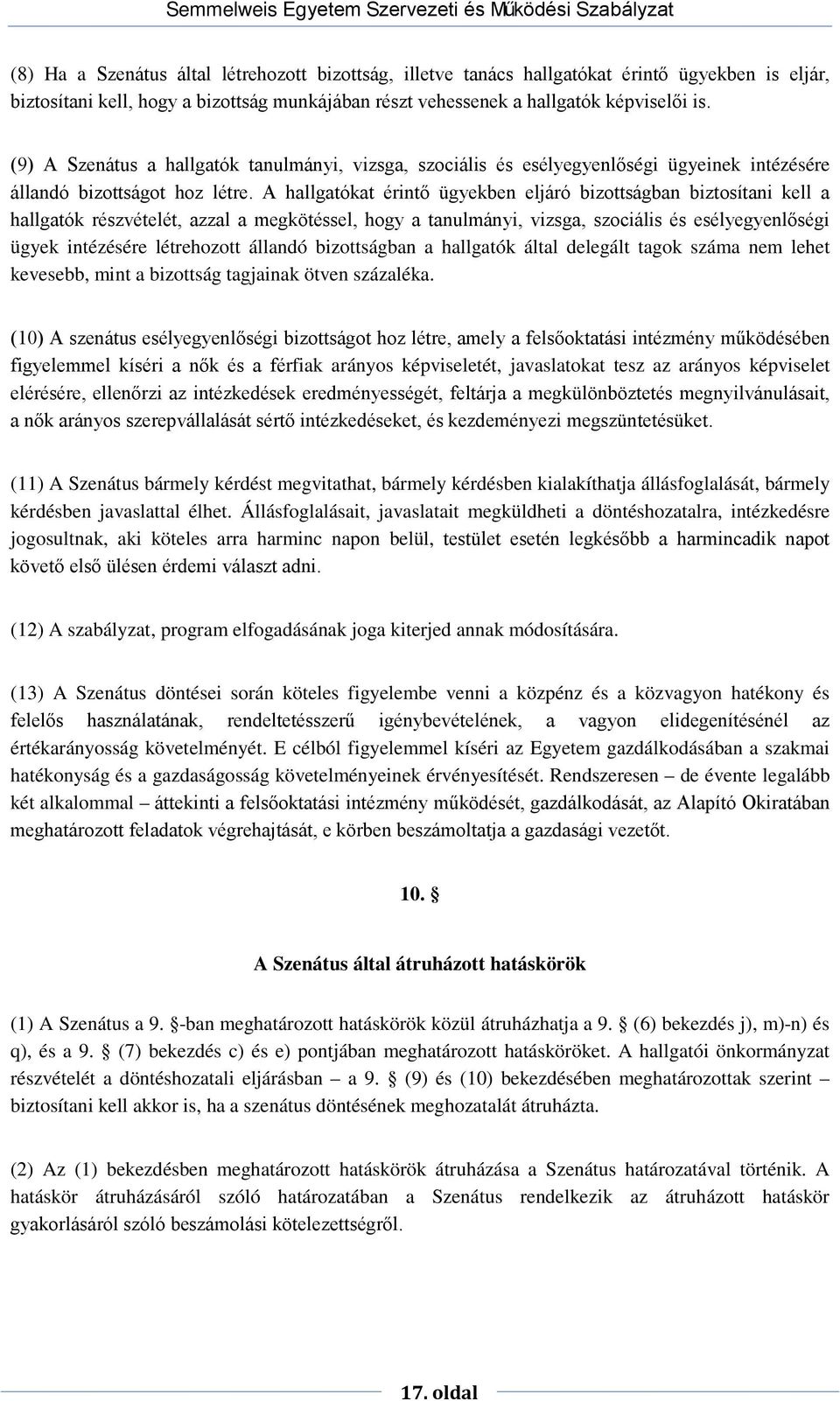 Semmelweis Egyetem Szervezeti és Működési Szabályzat

(8) Ha a Szenátus által létrehozott bizottság, illetve tanács hallgatókat érintő ügyekben is eljár, biztosítani kell, hogy a bizottság munkájában részt vehessenek a hallgatók képviselői is.

(9) A Szenátus a hallgatók tanulmányi, vizsga, szociális és esélyegyenlőségi ügyeinek intézésére állandó bizottságot hoz létre. A hallgatókat érintő ügyekben eljáró bizottságban biztosítani kell a hallgatók részvételét, azzal a megkötéssel, hogy a tanulmányi, vizsga, szociális és esélyegyenlőségi ügyek intézésére létrehozott állandó bizottságban a hallgatók által delegált tagok száma nem lehet kevesebb, mint a bizottság tagjainak ötven százaléka.

(10) A szenátus esélyegyenlőségi bizottságot hoz létre, amely a felsőoktatási intézmény működésében figyelemmel kíséri a nők és a férfiak arányos képviseletét, javaslatokat tesz az arányos képviselet elérésére, ellenőrzi az intézkedések eredményességét, feltárja a megkülönböztetés megnyilvánulásait, a nők arányos szerepvállalását sértő intézkedéseket, és kezdeményezi megszüntetésüket.

(11) A Szenátus bármely kérdést megvitathat, bármely kérdésben kialakíthatja állásfoglalását, bármely kérdésben javaslattal élhet. Állásfoglalásait, javaslatait megküldheti a döntéshozatalra, intézkedésre jogosultnak, aki köteles arra harminc napon belül, testület esetén legkésőbb a harmincadik napot követő első ülésen érdemi választ adni.

(12) A szabályzat, program elfogadásának joga kiterjed annak módosítására.

(13) A Szenátus döntései során köteles figyelembe venni a közpénz és a közvagyon hatékony és felelős használatának, rendeltetésszerű igénybevételének, a vagyon elidegenítésénél az értékarányosság követelményét. E célból figyelemmel kíséri az Egyetem gazdálkodásában a szakmai hatékonyság és a gazdaságosság követelményeinek érvényesítését. Rendszeresen – de évente legalább két alkalommal – áttekinti a felsőoktatási intézmény működését, gazdálkodását, az Alapító Okiratában meghatározott feladatok végrehajtását, e körben beszámoltatja a gazdasági vezetőt.

10. §

A Szenátus által átruházott hatáskörök

(1) A Szenátus a 9. §-ban meghatározott hatáskörök közül átruházhatja a 9. § (6) bekezdés j), m)-n) és q), és a 9. § (7) bekezdés c) és e) pontjában meghatározott hatásköröket. A hallgatói önkormányzat részvételét a döntéshozatali eljárásban – a 9. § (9) és (10) bekezdésében meghatározottak szerint – biztosítani kell akkor is, ha a szenátus döntésének meghozatalát átruházta.

(2) Az (1) bekezdésben meghatározott hatáskörök átruházása a Szenátus határozatával történik. A hatáskör átruházásáról szóló határozatában a Szenátus rendelkezik az átruházott hatáskör gyakorlásáról szóló beszámolási kötelezettségről.

17. oldal